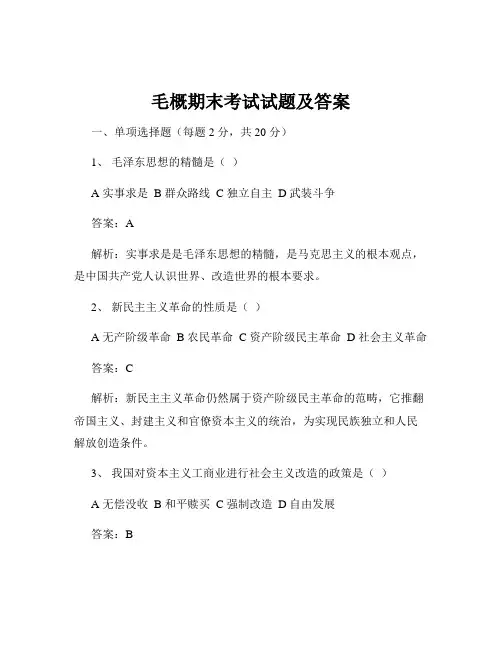 毛概期末考试试题及答案

一、单项选择题（每题 2 分，共 20 分）

1、 毛泽东思想的精髓是（ ）

A 实事求是 B 群众路线 C 独立自主 D 武装斗争

答案：A

解析：实事求是是毛泽东思想的精髓，是马克思主义的根本观点，是中国共产党人认识世界、改造世界的根本要求。

2、 新民主主义革命的性质是（ ）

A 无产阶级革命 B 农民革命 C 资产阶级民主革命 D 社会主义革命

答案：C

解析：新民主主义革命仍然属于资产阶级民主革命的范畴，它推翻帝国主义、封建主义和官僚资本主义的统治，为实现民族独立和人民解放创造条件。

3、 我国对资本主义工商业进行社会主义改造的政策是（ ）

A 无偿没收 B 和平赎买 C 强制改造 D 自由发展

答案：B